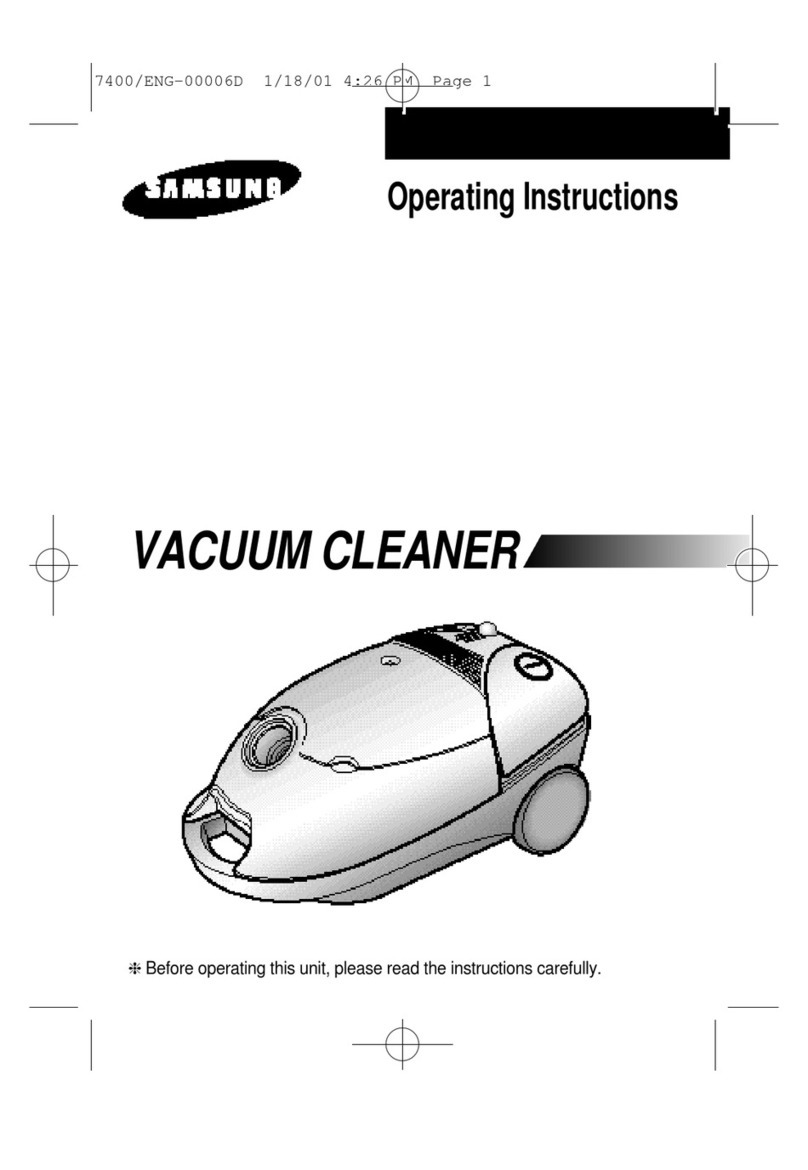 7400/ENG-00006D 1/18/01 4:26 PM Page 1

SAMSUNG

Operating Instructions

VACUUM CLEANER

❉ Before operating this unit, please read the instructions carefully.